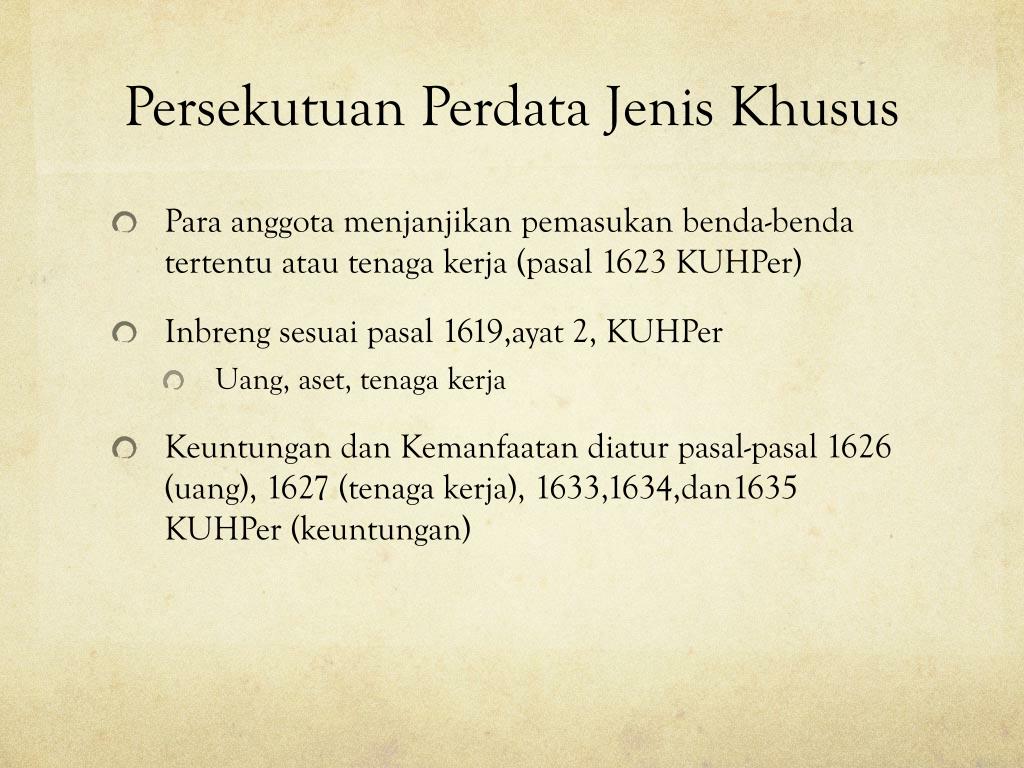 Persekutuan Perdata Jenis Khusus

Para anggota menjanjikan pemasukan benda-benda tertentu atau tenaga kerja (pasal 1623 KUHPer)

Inbreng sesuai pasal 1619,ayat 2, KUHPer

Uang, aset, tenaga kerja

Keuntungan dan Kemanfaatan diatur pasal-pasal 1626 (uang), 1627 (tenaga kerja), 1633,1634,dan1635 KUHPer (keuntungan)